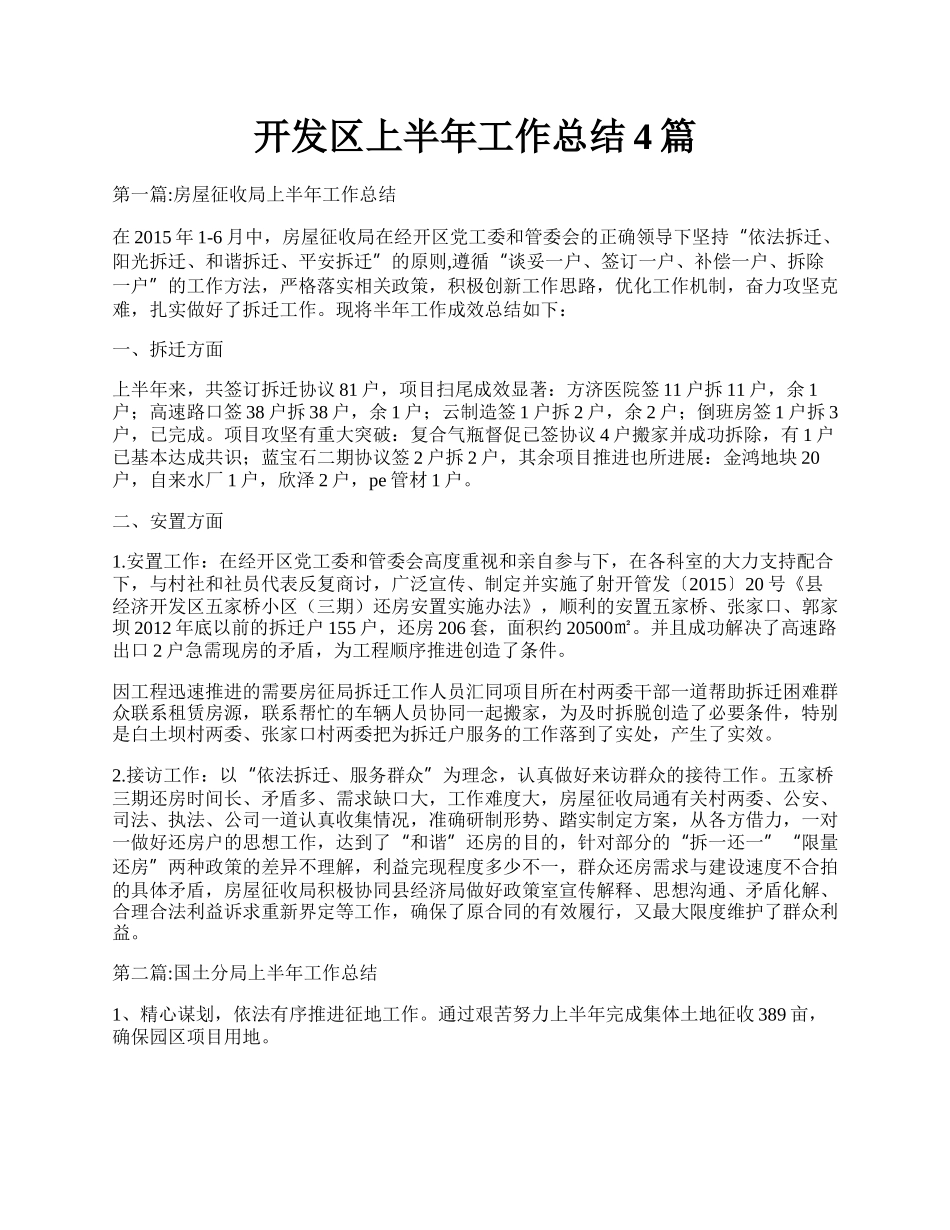 开发区上半年工作总结4篇

第一篇:房屋征收局上半年工作总结

在2015年1-6月中，房屋征收局在经开区党工委和管委会的正确领导下坚持“依法拆迁、阳光拆迁、和谐拆迁、平安拆迁”的原则,遵循“谈妥一户、签订一户、补偿一户、拆除一户”的工作方法，严格落实相关政策，积极创新工作思路，优化工作机制，奋力攻坚克难，扎实做好了拆迁工作。现将半年工作成效总结如下：

一、拆迁方面

上半年来，共签订拆迁协议81户，项目扫尾成效显著：方济医院签11户拆11户，余1户；高速路口签38户拆38户，余1户；云制造签1户拆2户，余2户；倒班房签1户拆3户，已完成。项目攻坚有重大突破：复合气瓶督促已签协议4户搬家并成功拆除，有1户已基本达成共识；蓝宝石二期协议签2户拆2户，其余项目推进也所进展：金鸿地块20户，自来水厂1户，欣泽2户，pe管材1户。

二、安置方面

1.安置工作：在经开区党工委和管委会高度重视和亲自参与下，在各科室的大力支持配合下，与村社和社员代表反复商讨，广泛宣传、制定并实施了射开管发〔2015〕20号《县经济开发区五家桥小区（三期）还房安置实施办法》，顺利的安置五家桥、张家口、郭家坝2012年底以前的拆迁户155户，还房206套，面积约20500㎡。并且成功解决了高速路出口2户急需现房的矛盾，为工程顺序推进创造了条件。

因工程迅速推进的需要房征局拆迁工作人员汇同项目所在村两委干部一道帮助拆迁困难群众联系租赁房源，联系帮忙的车辆人员协同一起搬家，为及时拆脱创造了必要条件，特别是白土坝村两委、张家口村两委把为拆迁户服务的工作落到了实处，产生了实效。

2.接访工作：以“依法拆迁、服务群众”为理念，认真做好来访群众的接待工作。五家桥三期还房时间长、矛盾多、需求缺口大，工作难度大，房屋征收局通有关村两委、公安、司法、执法、公司一道认真收集情况，准确研制形势、踏实制定方案，从各方借力，一对一做好还房户的思想工作，达到了“和谐”还房的目的，针对部分的“拆一还一”“限量还房”两种政策的差异不理解，利益完现程度多少不一，群众还房需求与建设速度不合拍的具体矛盾，房屋征收局积极协同县经济局做好政策室宣传解释、思想沟通、矛盾化解、合理合法利益诉求重新界定等工作，确保了原合同的有效履行，又最大限度维护了群众利益。

第二篇:国土分局上半年工作总结

1、精心谋划，依法有序推进征地工作。通过艰苦努力上半年完成集体土地征收389亩，确保园区项目用地。